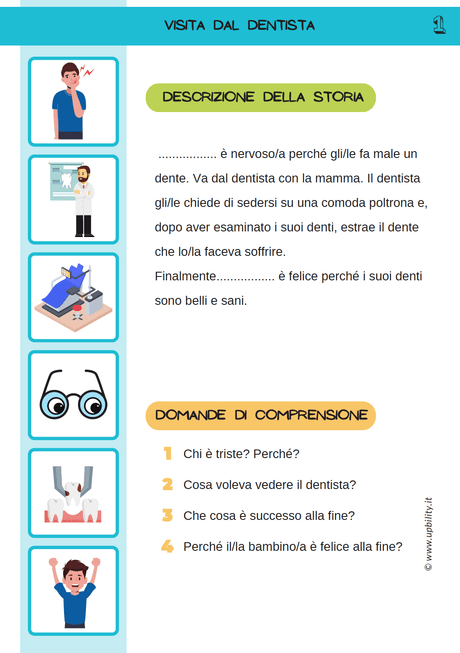 VISITA DAL DENTISTA

1

DESCRIZIONE DELLA STORIA

................. è nervoso/a perché gli/le fa male un dente. Va dal dentista con la mamma. Il dentista gli/le chiede di sedersi su una comoda poltrona e, dopo aver esaminato i suoi denti, estrae il dente che lo/la faceva soffrire.
Finalmente................. è felice perché i suoi denti sono belli e sani.

DOMANDE DI COMPRENSIONE

1 Chi è triste? Perché?

2 Cosa voleva vedere il dentista?

3 Che cosa è successo alla fine?

4 Perché il/la bambino/a è felice alla fine?

© www.upbility.it